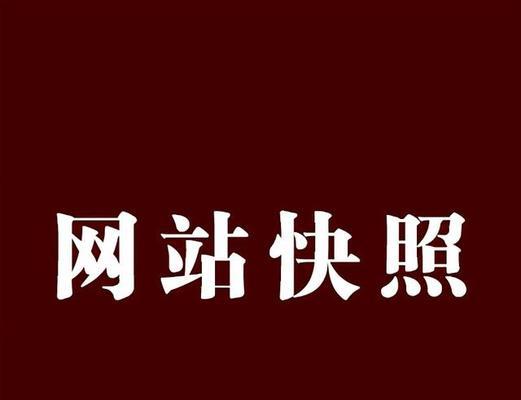 网站快照